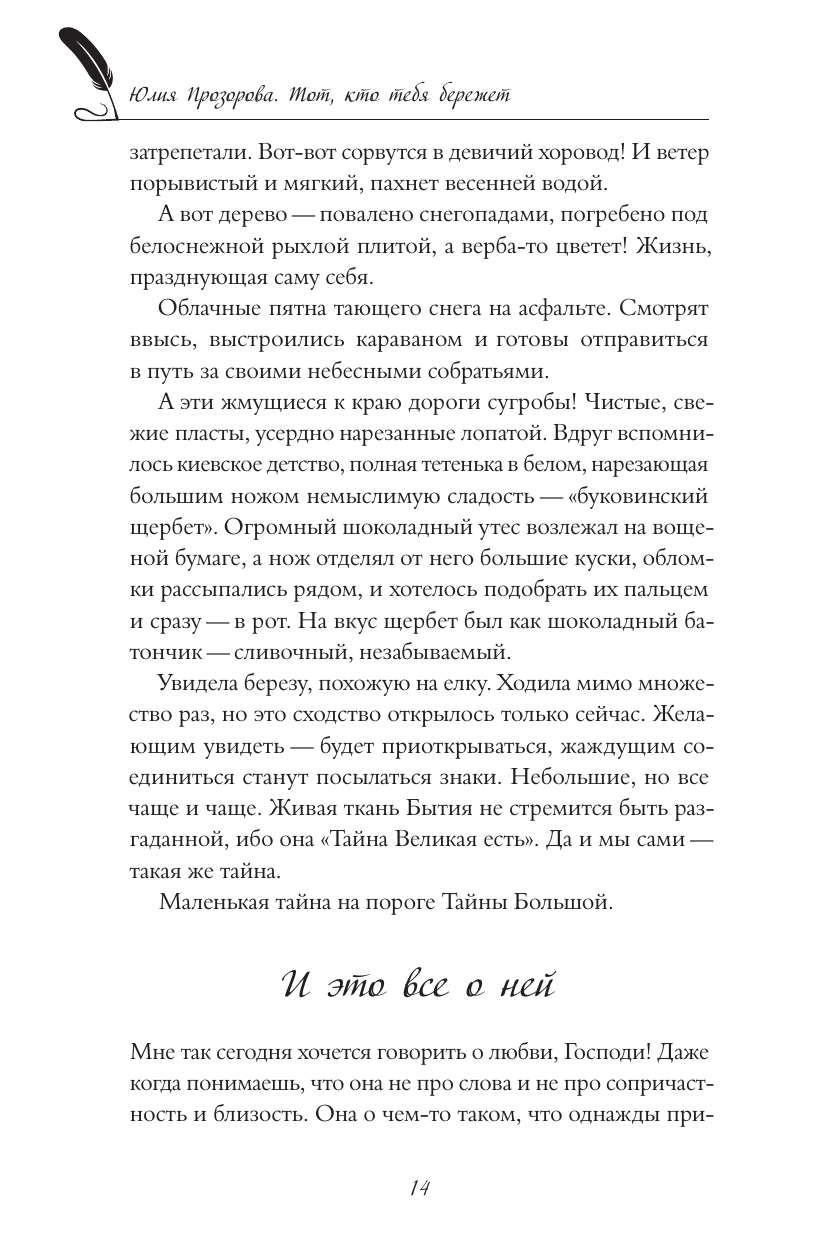 Юлия Прозорова. Тот, кто тебя бережет

затрепетали. Вот-вот сорвутся в девичий хоровод! И ветер порывистый и мягкий, пахнет весенней водой.

А вот дерево — повалено снегопадами, погребено под белоснежной рыхлой плитой, а верба-то цветет! Жизнь, празднующая саму себя.

Облачные пятна тающего снега на асфальте. Смотрят ввысь, выстроились караваном и готовы отправиться в путь за своими небесными собратьями.

А эти жмущиеся к краю дороги сугробы! Чистые, свежие пласты, усердно нарезанные лопатой. Вдруг вспомнилось киевское детство, полная тетенька в белом, нарезающая большим ножом немыслимую сладость — «буковинский щербет». Огромный шоколадный утес возлежал на вощеной бумаге, а нож отделял от него большие куски, обломки рассыпались рядом, и хотелось подобрать их пальцем и сразу — в рот. На вкус щербет был как шоколадный батончик — сливочный, незабываемый.

Увидела березу, похожую на елку. Ходила мимо множество раз, но это сходство открылось только сейчас. Желающим увидеть — будет приоткрываться, жаждущим соединиться станут посылаться знаки. Небольшие, но все чаще и чаще. Живая ткань Бытия не стремится быть разгаданной, ибо она «Тайна Великая есть». Да и мы сами — такая же тайна.

Маленькая тайна на пороге Тайны Большой.

И это все о ней

Мне так сегодня хочется говорить о любви, Господи! Даже когда понимаешь, что она не про слова и не про сопричастность и близость. Она о чем-то таком, что однажды при-

14